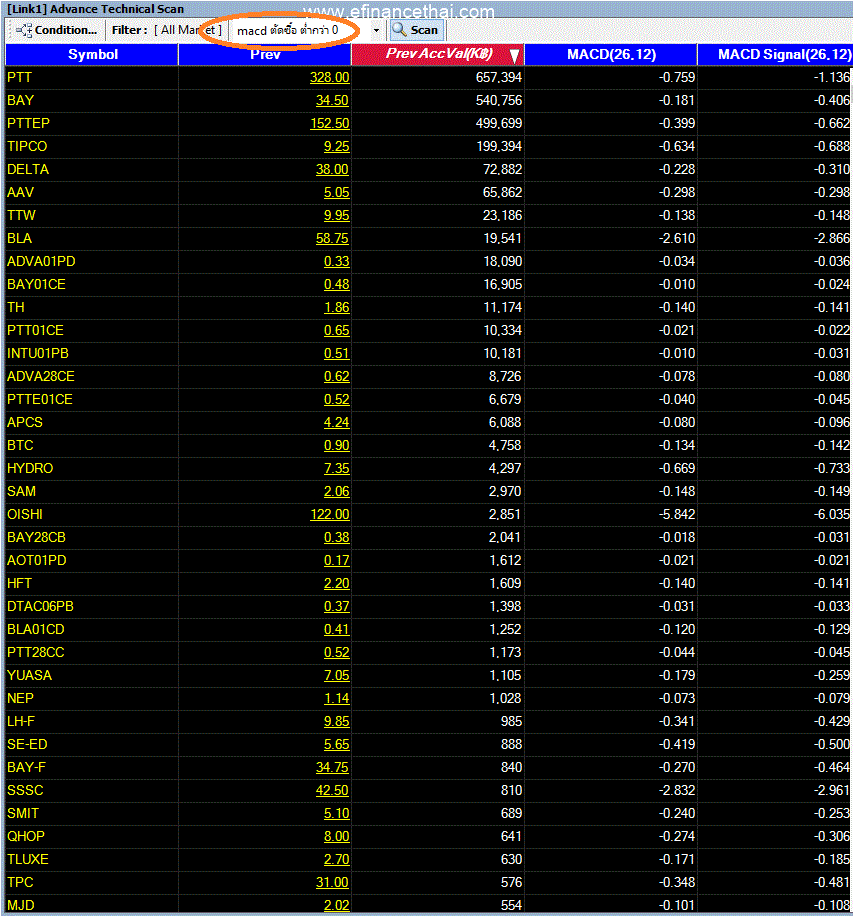 [Link1] Advance Technical Scan
www.efinancethai.com
Condition... Filter : [ All Market ] macd ตัดขึ้น ต่ำกว่า 0 Scan

| Symbol | Prev | Prev AccVal(K฿) | MACD(26,12) | MACD Signal(26,12) |
|---|---|---|---|---|
| PTT | 328.00 | 657,394 | -0.759 | -1.136 |
| BAY | 34.50 | 540,756 | -0.181 | -0.406 |
| PTTEP | 152.50 | 499,699 | -0.399 | -0.662 |
| TIPCO | 9.25 | 199,394 | -0.634 | -0.688 |
| DELTA | 38.00 | 72,882 | -0.228 | -0.310 |
| AAV | 5.05 | 65,862 | -0.298 | -0.298 |
| TTW | 9.95 | 23,186 | -0.138 | -0.148 |
| BLA | 58.75 | 19,541 | -2.610 | -2.866 |
| ADVA01PD | 0.33 | 18,090 | -0.034 | -0.036 |
| BAY01CE | 0.48 | 16,905 | -0.010 | -0.024 |
| TH | 1.86 | 11,174 | -0.140 | -0.141 |
| PTT01CE | 0.65 | 10,334 | -0.021 | -0.022 |
| INTU01PB | 0.51 | 10,181 | -0.010 | -0.031 |
| ADVA28CE | 0.62 | 8,726 | -0.078 | -0.080 |
| PTTE01CE | 0.52 | 6,679 | -0.040 | -0.045 |
| APCS | 4.24 | 6,088 | -0.080 | -0.096 |
| BTC | 0.90 | 4,758 | -0.134 | -0.142 |
| HYDRO | 7.35 | 4,297 | -0.669 | -0.733 |
| SAM | 2.06 | 2,970 | -0.148 | -0.149 |
| OISHI | 122.00 | 2,851 | -5.842 | -6.035 |
| BAY28CB | 0.38 | 2,041 | -0.018 | -0.031 |
| AOT01PD | 0.17 | 1,612 | -0.021 | -0.021 |
| HFT | 2.20 | 1,609 | -0.140 | -0.141 |
| DTAC06PB | 0.37 | 1,398 | -0.031 | -0.033 |
| BLA01CD | 0.41 | 1,252 | -0.120 | -0.129 |
| PTT28CC | 0.52 | 1,173 | -0.044 | -0.045 |
| YUASA | 7.05 | 1,105 | -0.179 | -0.259 |
| NEP | 1.14 | 1,028 | -0.073 | -0.079 |
| LH-F | 9.85 | 985 | -0.341 | -0.429 |
| SE-ED | 5.65 | 888 | -0.419 | -0.500 |
| BAY-F | 34.75 | 840 | -0.270 | -0.464 |
| SSSC | 42.50 | 810 | -2.832 | -2.961 |
| SMIT | 5.10 | 689 | -0.240 | -0.253 |
| QHOP | 8.00 | 641 | -0.274 | -0.306 |
| TLUXE | 2.70 | 630 | -0.171 | -0.185 |
| TPC | 31.00 | 576 | -0.348 | -0.481 |
| MJD | 2.02 | 554 | -0.101 | -0.108 |